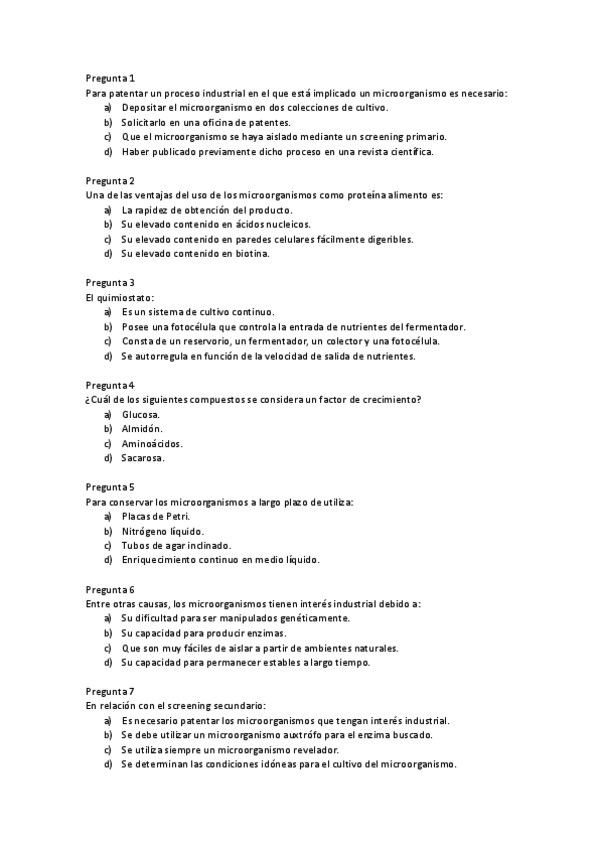 Pregunta 1
Para patentar un proceso industrial en el que está implicado un microorganismo es necesario:
a) Depositar el microorganismo en dos colecciones de cultivo.
b) Solicitarlo en una oficina de patentes.
c) Que el microorganismo se haya aislado mediante un screening primario.
d) Haber publicado previamente dicho proceso en una revista científica.

Pregunta 2
Una de las ventajas del uso de los microorganismos como proteína alimento es:
a) La rapidez de obtención del producto.
b) Su elevado contenido en ácidos nucleicos.
c) Su elevado contenido en paredes celulares fácilmente digeribles.
d) Su elevado contenido en biotina.

Pregunta 3
El quimiostato:
a) Es un sistema de cultivo continuo.
b) Posee una fotocélula que controla la entrada de nutrientes del fermentador.
c) Consta de un reservorio, un fermentador, un colector y una fotocélula.
d) Se autorregula en función de la velocidad de salida de nutrientes.

Pregunta 4
¿Cuál de los siguientes compuestos se considera un factor de crecimiento?
a) Glucosa.
b) Almidón.
c) Aminoácidos.
d) Sacarosa.

Pregunta 5
Para conservar los microorganismos a largo plazo de utiliza:
a) Placas de Petri.
b) Nitrógeno líquido.
c) Tubos de agar inclinado.
d) Enriquecimiento continuo en medio líquido.

Pregunta 6
Entre otras causas, los microorganismos tienen interés industrial debido a:
a) Su dificultad para ser manipulados genéticamente.
b) Su capacidad para producir enzimas.
c) Que son muy fáciles de aislar a partir de ambientes naturales.
d) Su capacidad para permanecer estables a largo tiempo.

Pregunta 7
En relación con el screening secundario:
a) Es necesario patentar los microorganismos que tengan interés industrial.
b) Se debe utilizar un microorganismo auxtrófo para el enzima buscado.
c) Se utiliza siempre un microorganismo revelador.
d) Se determinan las condiciones idóneas para el cultivo del microorganismo.